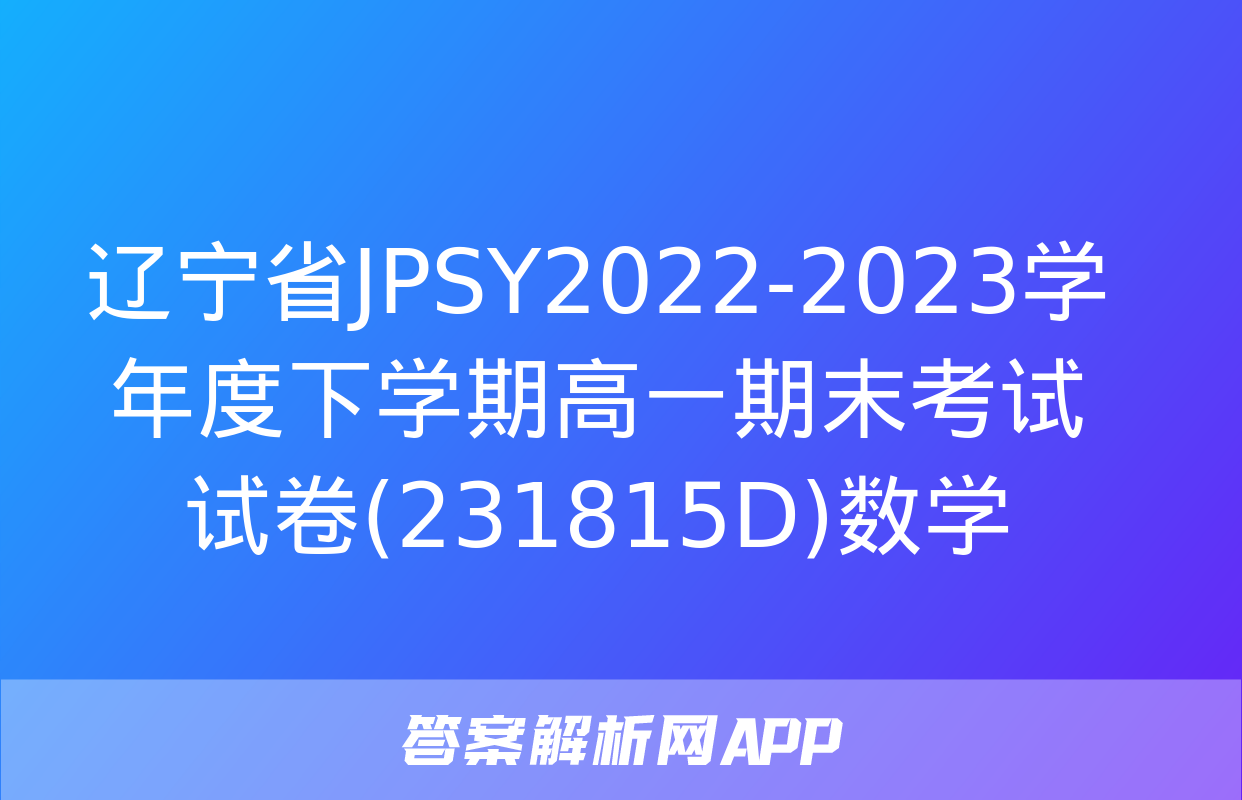 辽宁省JPSY2022-2023学年度下学期高一期末考试试卷(231815D)数学

答案解析网APP